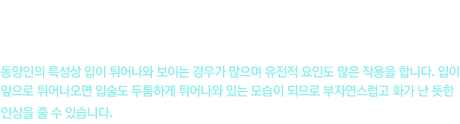 동양인의 특성상 입이 튀어나와 보이는 경우가 많으며 유전적 요인도 많은 작용을 합니다. 입이 앞으로 튀어나오면 입술도 두툼하게 튀어나와 있는 모습이 되므로 부자연스럽고 화가 난 듯한 인상을 줄 수 있습니다.